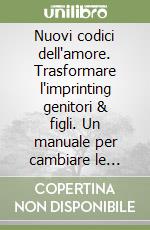 unilibro

Nuovi codici dell'amore. Trasformare l'imprinting genitori & figli. Un manuale per cambiare le...

COPERTINA NON DISPONIBILE